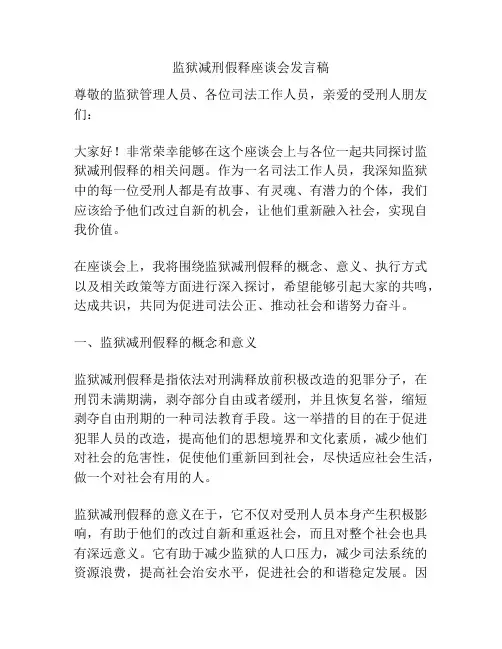 监狱减刑假释座谈会发言稿

尊敬的监狱管理人员、各位司法工作人员，亲爱的受刑人朋友们：

大家好！非常荣幸能够在这个座谈会上与各位一起共同探讨监狱减刑假释的相关问题。作为一名司法工作人员，我深知监狱中的每一位受刑人都是有故事、有灵魂、有潜力的个体，我们应该给予他们改过自新的机会，让他们重新融入社会，实现自我价值。

在座谈会上，我将围绕监狱减刑假释的概念、意义、执行方式以及相关政策等方面进行深入探讨，希望能够引起大家的共鸣，达成共识，共同为促进司法公正、推动社会和谐努力奋斗。

一、监狱减刑假释的概念和意义

监狱减刑假释是指依法对刑满释放前积极改造的犯罪分子，在刑罚未满期满，剥夺部分自由或者缓刑，并且恢复名誉，缩短剥夺自由刑期的一种司法教育手段。这一举措的目的在于促进犯罪人员的改造，提高他们的思想境界和文化素质，减少他们对社会的危害性，促使他们重新回到社会，尽快适应社会生活，做一个对社会有用的人。

监狱减刑假释的意义在于，它不仅对受刑人员本身产生积极影响，有助于他们的改过自新和重返社会，而且对整个社会也具有深远意义。它有助于减少监狱的人口压力，减少司法系统的资源浪费，提高社会治安水平，促进社会的和谐稳定发展。因